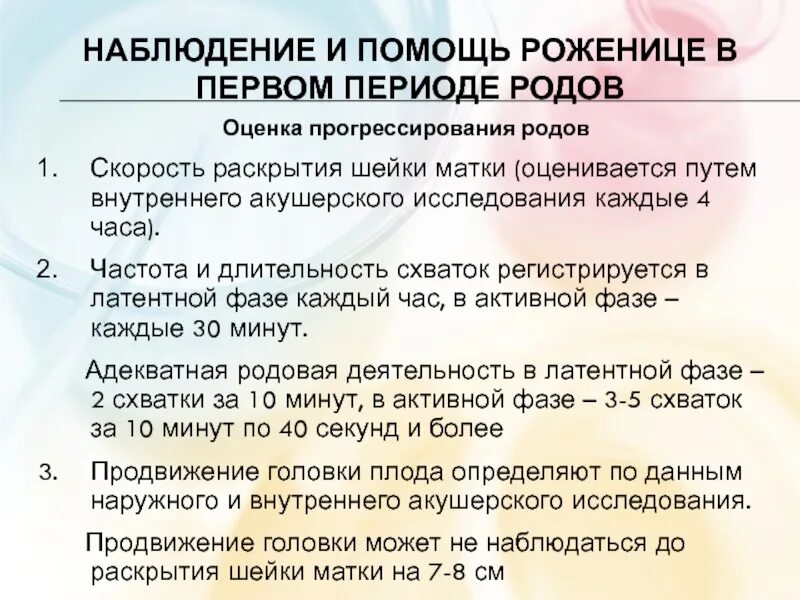 НАБЛЮДЕНИЕ И ПОМОЩЬ РОЖЕНИЦЕ В ПЕРВОМ ПЕРИОДЕ РОДОВ

Оценка прогрессирования родов

1. Скорость раскрытия шейки матки (оценивается путем внутреннего акушерского исследования каждые 4 часа).

2. Частота и длительность схваток регистрируется в латентной фазе каждый час, в активной фазе – каждые 30 минут.

Адекватная родовая деятельность в латентной фазе – 2 схватки за 10 минут, в активной фазе – 3-5 схваток за 10 минут по 40 секунд и более

3. Продвижение головки плода определяют по данным наружного и внутреннего акушерского исследования.

Продвижение головки может не наблюдаться до раскрытия шейки матки на 7-8 см